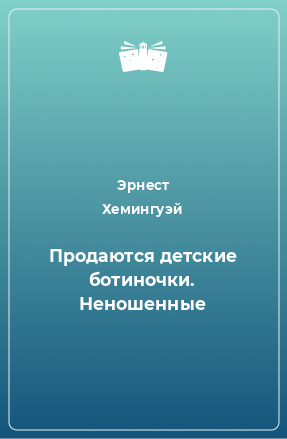 Эрнест Хемингуэй

Продаются детские ботиночки. Неношенные